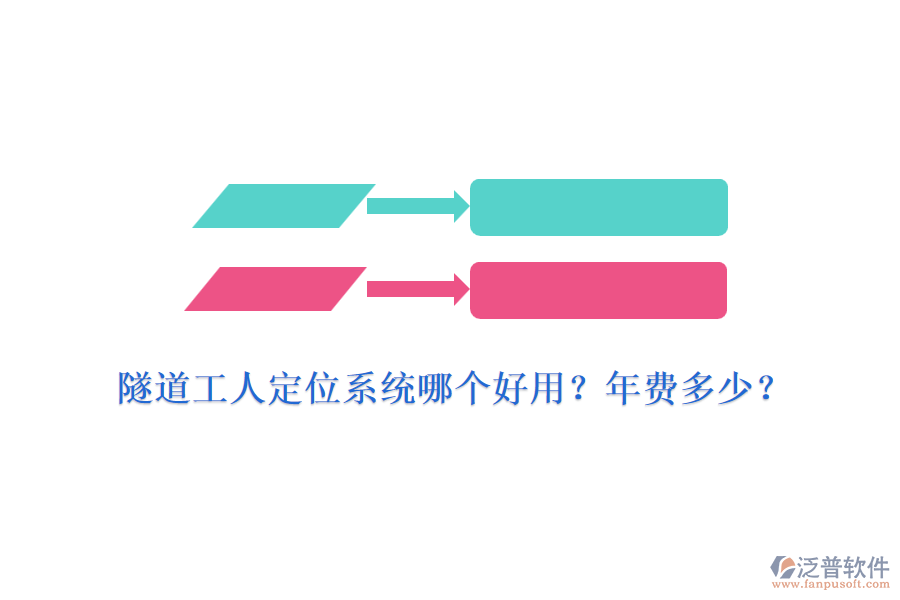 隧道工人定位系统哪个好用？年费多少？

泛普软件
www.fanpusoft.com